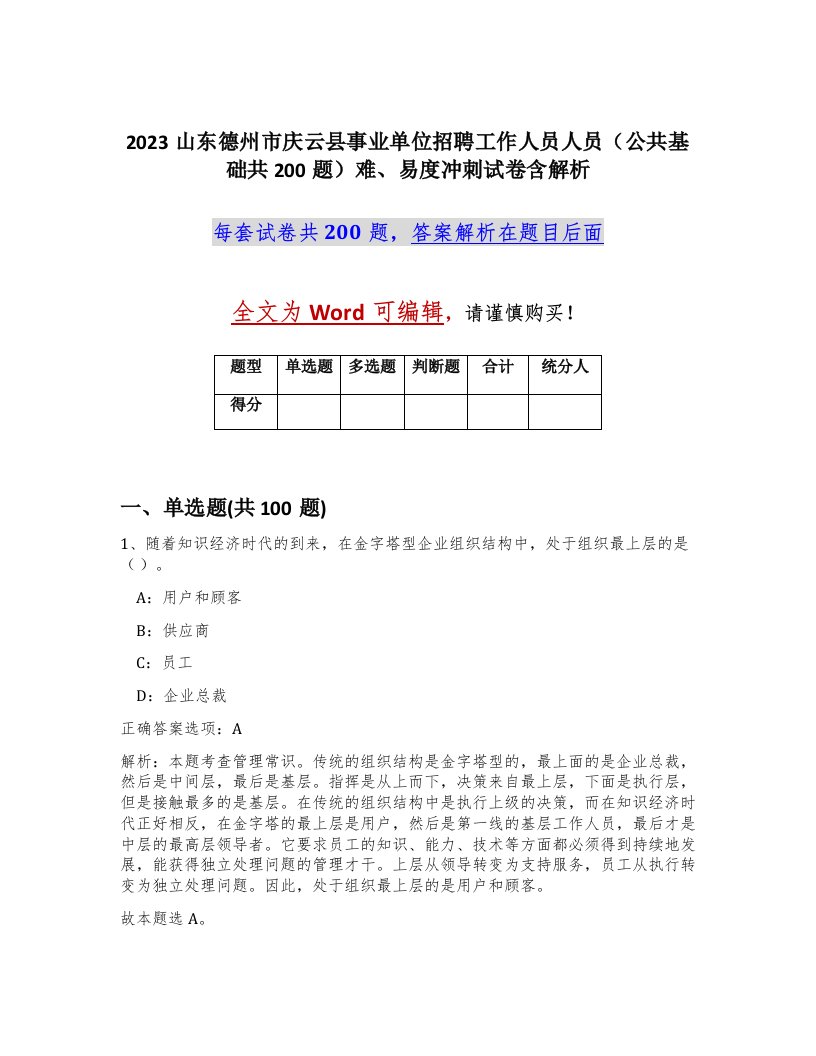 2023 山东德州市庆云县事业单位招聘工作人员人员（公共基础共 200 题）难、易度冲刺试卷含解析

每套试卷共 200 题，答案解析在题目后面

全文为 Word 可编辑，请谨慎购买！

| 题型 | 单选题 | 多选题 | 判断题 | 合计 | 统分人 |
|---|---|---|---|---|---|
| 得分 | | | | | |

一、单选题(共 100 题)

1、随着知识经济时代的到来，在金字塔型企业组织结构中，处于组织最上层的是（ ）。

A：用户和顾客

B：供应商

C：员工

D：企业总裁

正确答案选项：A

解析：本题考查管理常识。传统的组织结构是金字塔型的，最上面的是企业总裁，然后是中间层，最后是基层。指挥是从上而下，决策来自最上层，下面是执行层，但是接触最多的是基层。在传统的组织结构中是执行上级的决策，而在知识经济时代正好相反，在金字塔的最上层是用户，然后是第一线的基层工作人员，最后才是中层的最高层领导者。它要求员工的知识、能力、技术等方面都必须得到持续地发展，能获得独立处理问题的管理才干。上层从领导转变为支持服务，员工从执行转变为独立处理问题。因此，处于组织最上层的是用户和顾客。

故本题选 A。